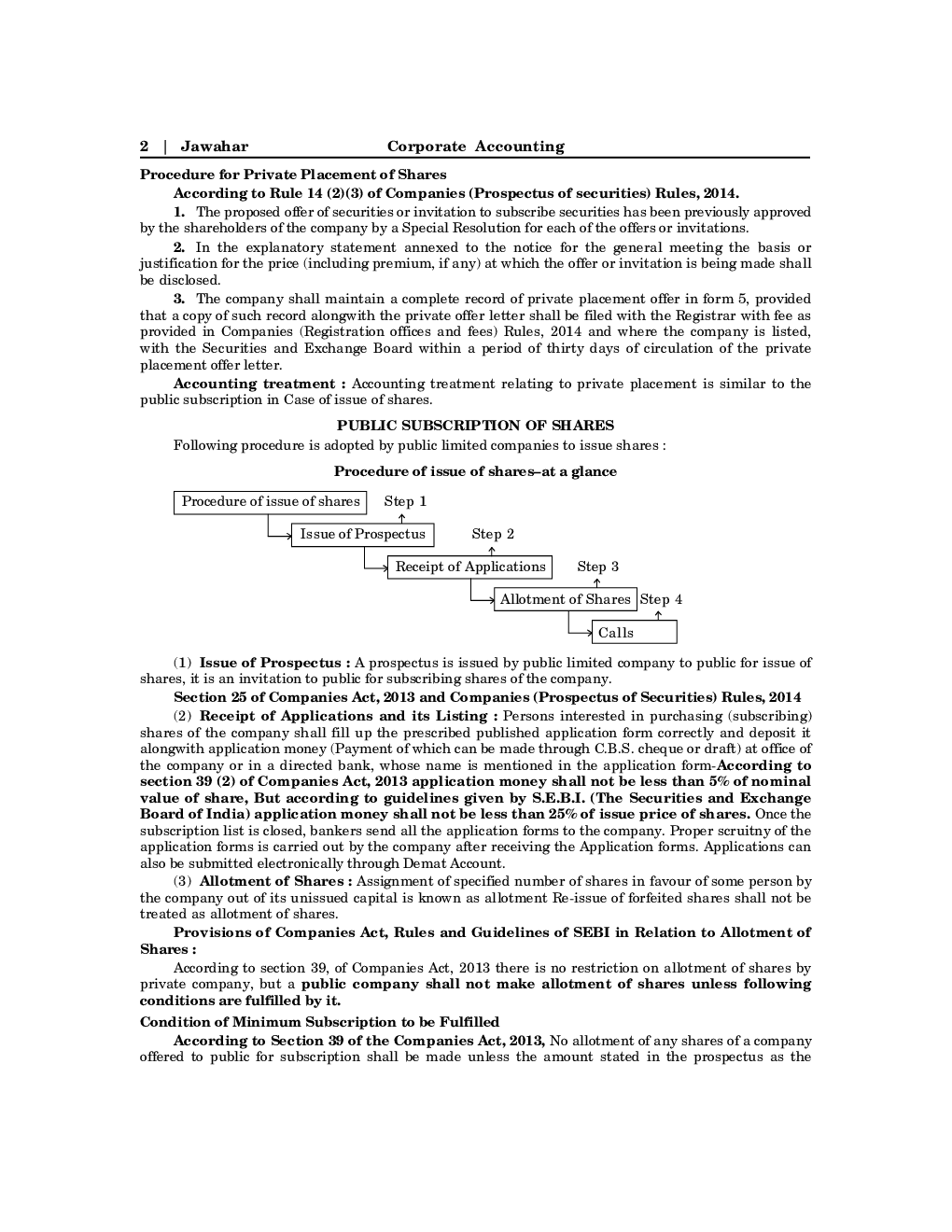 2 | Jawahar Corporate Accounting

Procedure for Private Placement of Shares

According to Rule 14 (2)(3) of Companies (Prospectus of securities) Rules, 2014.

1. The proposed offer of securities or invitation to subscribe securities has been previously approved by the shareholders of the company by a Special Resolution for each of the offers or invitations.

2. In the explanatory statement annexed to the notice for the general meeting the basis or justification for the price (including premium, if any) at which the offer or invitation is being made shall be disclosed.

3. The company shall maintain a complete record of private placement offer in form 5, provided that a copy of such record alongwith the private offer letter shall be filed with the Registrar with fee as provided in Companies (Registration offices and fees) Rules, 2014 and where the company is listed, with the Securities and Exchange Board within a period of thirty days of circulation of the private placement offer letter.

Accounting treatment : Accounting treatment relating to private placement is similar to the public subscription in Case of issue of shares.

PUBLIC SUBSCRIPTION OF SHARES

Following procedure is adopted by public limited companies to issue shares :

Procedure of issue of shares–at a glance

Procedure of issue of shares
Step 1
Issue of Prospectus
Step 2
Receipt of Applications
Step 3
Allotment of Shares
Step 4
Calls

(1) Issue of Prospectus : A prospectus is issued by public limited company to public for issue of shares, it is an invitation to public for subscribing shares of the company.

Section 25 of Companies Act, 2013 and Companies (Prospectus of Securities) Rules, 2014

(2) Receipt of Applications and its Listing : Persons interested in purchasing (subscribing) shares of the company shall fill up the prescribed published application form correctly and deposit it alongwith application money (Payment of which can be made through C.B.S. cheque or draft) at office of the company or in a directed bank, whose name is mentioned in the application form-According to section 39 (2) of Companies Act, 2013 application money shall not be less than 5% of nominal value of share, But according to guidelines given by S.E.B.I. (The Securities and Exchange Board of India) application money shall not be less than 25% of issue price of shares. Once the subscription list is closed, bankers send all the application forms to the company. Proper scruitny of the application forms is carried out by the company after receiving the Application forms. Applications can also be submitted electronically through Demat Account.

(3) Allotment of Shares : Assignment of specified number of shares in favour of some person by the company out of its unissued capital is known as allotment Re-issue of forfeited shares shall not be treated as allotment of shares.

Provisions of Companies Act, Rules and Guidelines of SEBI in Relation to Allotment of Shares :

According to section 39, of Companies Act, 2013 there is no restriction on allotment of shares by private company, but a public company shall not make allotment of shares unless following conditions are fulfilled by it.

Condition of Minimum Subscription to be Fulfilled

According to Section 39 of the Companies Act, 2013, No allotment of any shares of a company offered to public for subscription shall be made unless the amount stated in the prospectus as the